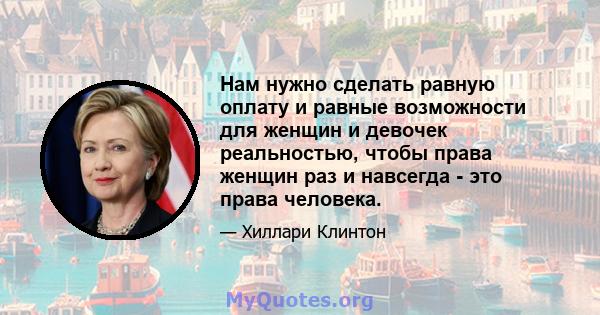 Нам нужно сделать равную оплату и равные возможности для женщин и девочек реальностью, чтобы права женщин раз и навсегда - это права человека.

— Хиллари Клинтон

MyQuotes.org